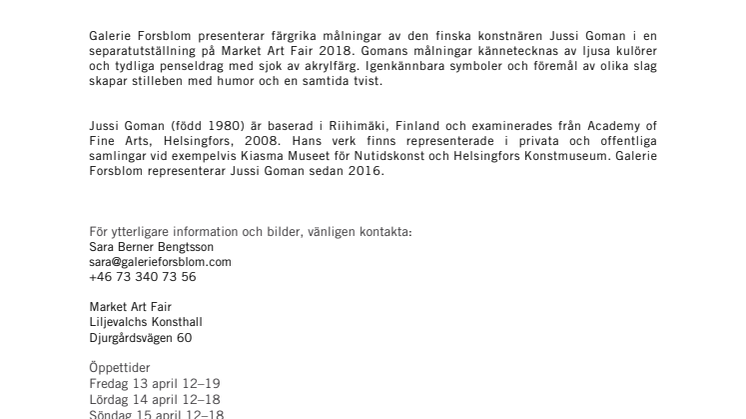 Galerie Forsblom presenterar färgrika målningar av den finska konstnären Jussi Goman i en separatutställning på Market Art Fair 2018. Gomans målningar kännetecknas av ljusa kulörer och tydliga penseldrag med sjok av akrylfärg. Igenkännbara symboler och föremål av olika slag skapar stilleben med humor och en samtida tvist.

Jussi Goman (född 1980) är baserad i Riihimäki, Finland och examinerades från Academy of Fine Arts, Helsingfors, 2008. Hans verk finns representerade i privata och offentliga samlingar vid exempelvis Kiasma Museet för Nutidskonst och Helsingfors Konstmuseum. Galerie Forsblom representerar Jussi Goman sedan 2016.

För ytterligare information och bilder, vänligen kontakta:
Sara Berner Bengtsson
sara@galerieforsblom.com
+46 73 340 73 56

Market Art Fair
Liljevalchs Konsthall
Djurgårdsvägen 60

Öppettider
Fredag 13 april 12–19
Lördag 14 april 12–18
Söndag 15 april 12–18